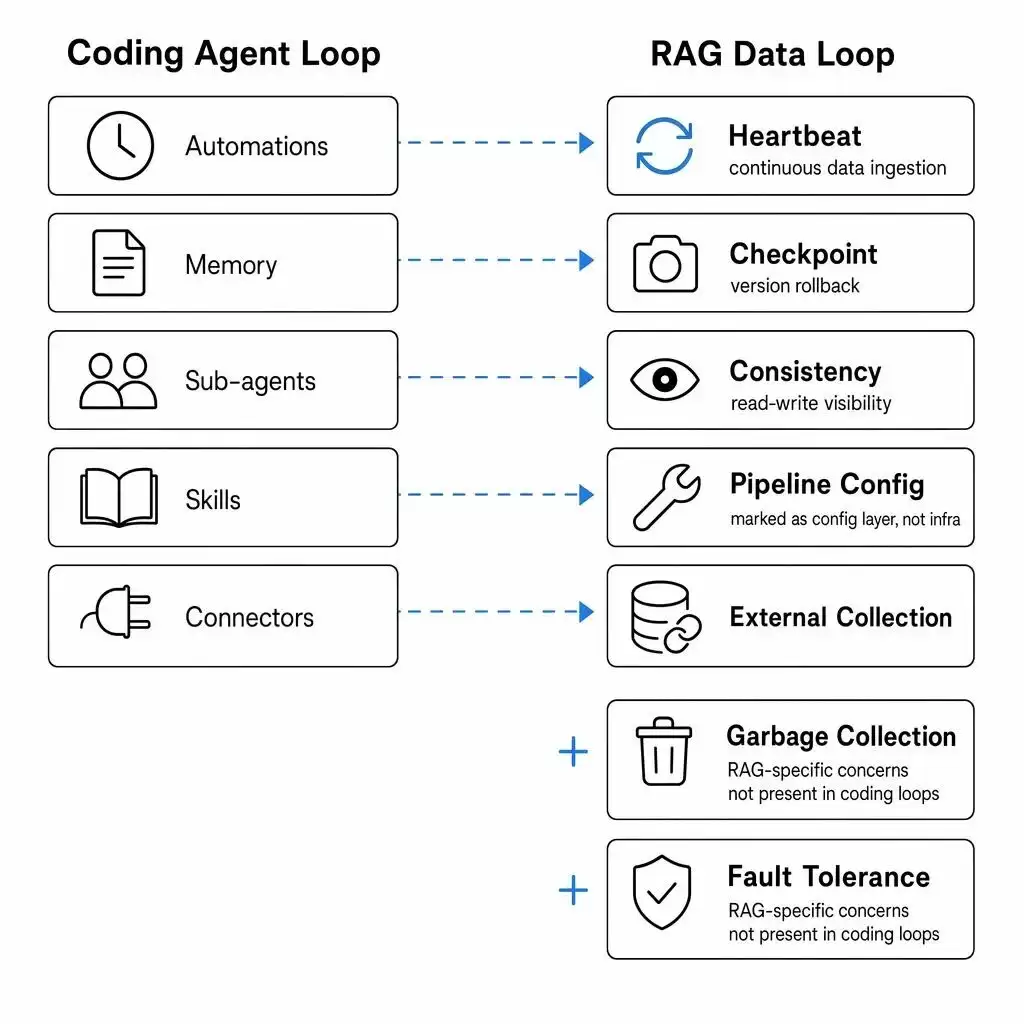 Coding Agent Loop

Automations

Memory

Sub-agents

Skills

Connectors

RAG Data Loop

Heartbeat
continuous data ingestion

Checkpoint
version rollback

Consistency
read-write visibility

Pipeline Config
marked as config layer, not infra

External Collection

+

Garbage Collection
RAG-specific concerns not present in coding loops

+

Fault Tolerance
RAG-specific concerns not present in coding loops